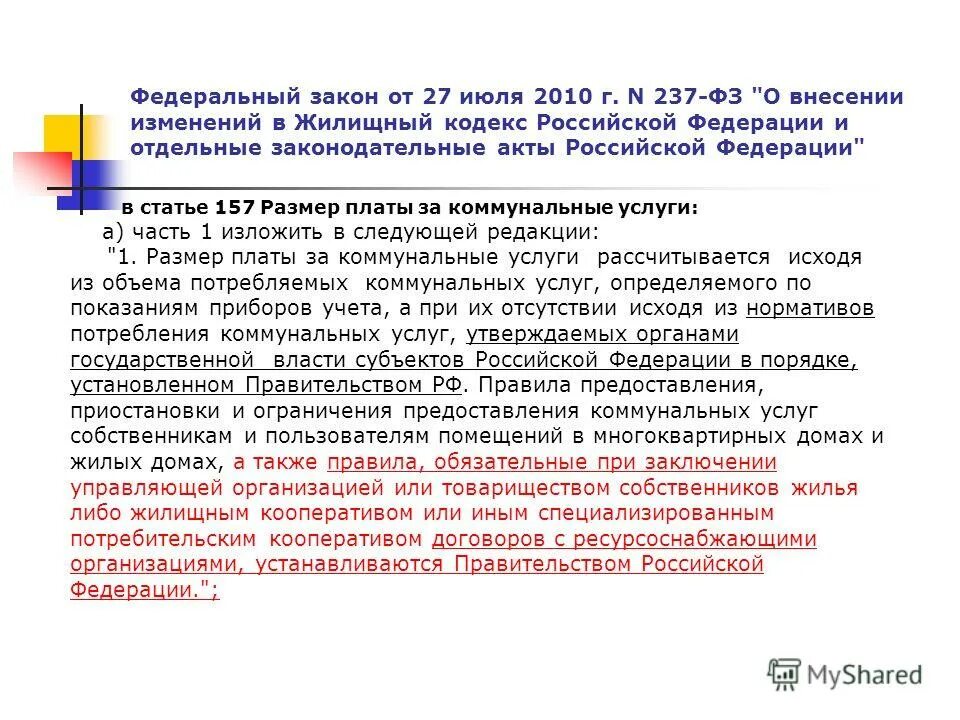 Федеральный закон от 27 июля 2010 г. N 237-ФЗ "О внесении изменений в Жилищный кодекс Российской Федерации и отдельные законодательные акты Российской Федерации"

в статье 157 Размер платы за коммунальные услуги:

а) часть 1 изложить в следующей редакции:

"1. Размер платы за коммунальные услуги рассчитывается исходя из объема потребляемых коммунальных услуг, определяемого по показаниям приборов учета, а при их отсутствии исходя из нормативов потребления коммунальных услуг, утверждаемых органами государственной власти субъектов Российской Федерации в порядке, установленном Правительством РФ. Правила предоставления, приостановки и ограничения предоставления коммунальных услуг собственникам и пользователям помещений в многоквартирных домах и жилых домах, а также правила, обязательные при заключении управляющей организацией или товариществом собственников жилья либо жилищным кооперативом или иным специализированным потребительским кооперативом договоров с ресурсоснабжающими организациями, устанавливаются Правительством Российской Федерации.";

MyShared